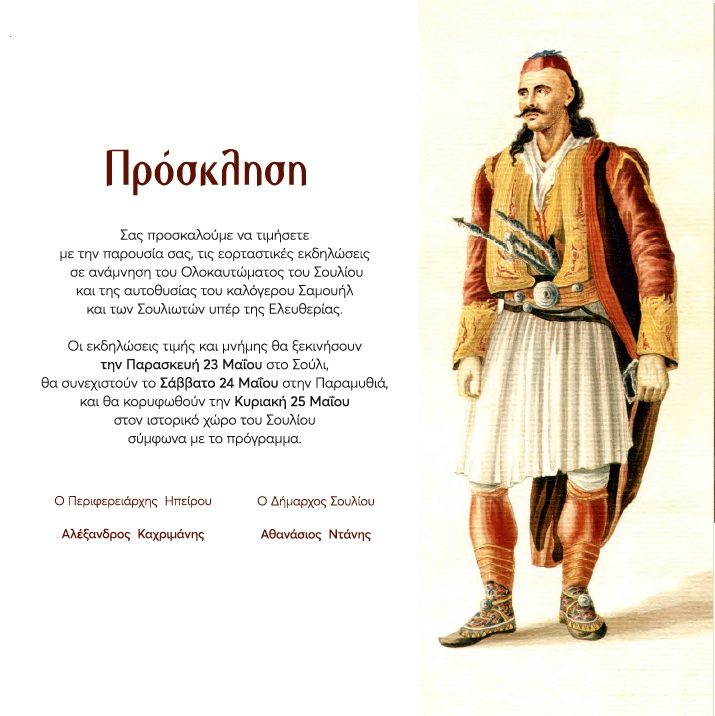 Πρόσκληση

Σας προσκαλούμε να τιμήσετε με την παρουσία σας, τις εορταστικές εκδηλώσεις σε ανάμνηση του Ολοκαυτώματος του Σουλίου και της αυτοθυσίας του καλόγερου Σαμουήλ και των Σουλιωτών υπέρ της Ελευθερίας.

Οι εκδηλώσεις τιμής και μνήμης θα ξεκινήσουν την Παρασκευή 23 Μαΐου στο Σούλι, θα συνεχιστούν το Σάββατο 24 Μαΐου στην Παραμυθιά, και θα κορυφωθούν την Κυριακή 25 Μαΐου στον ιστορικό χώρο του Σουλίου σύμφωνα με το πρόγραμμα.

Ο Περιφερειάρχης Ηπείρου

Αλέξανδρος Καχριμάνης

Ο Δήμαρχος Σουλίου

Αθανάσιος Ντάνης